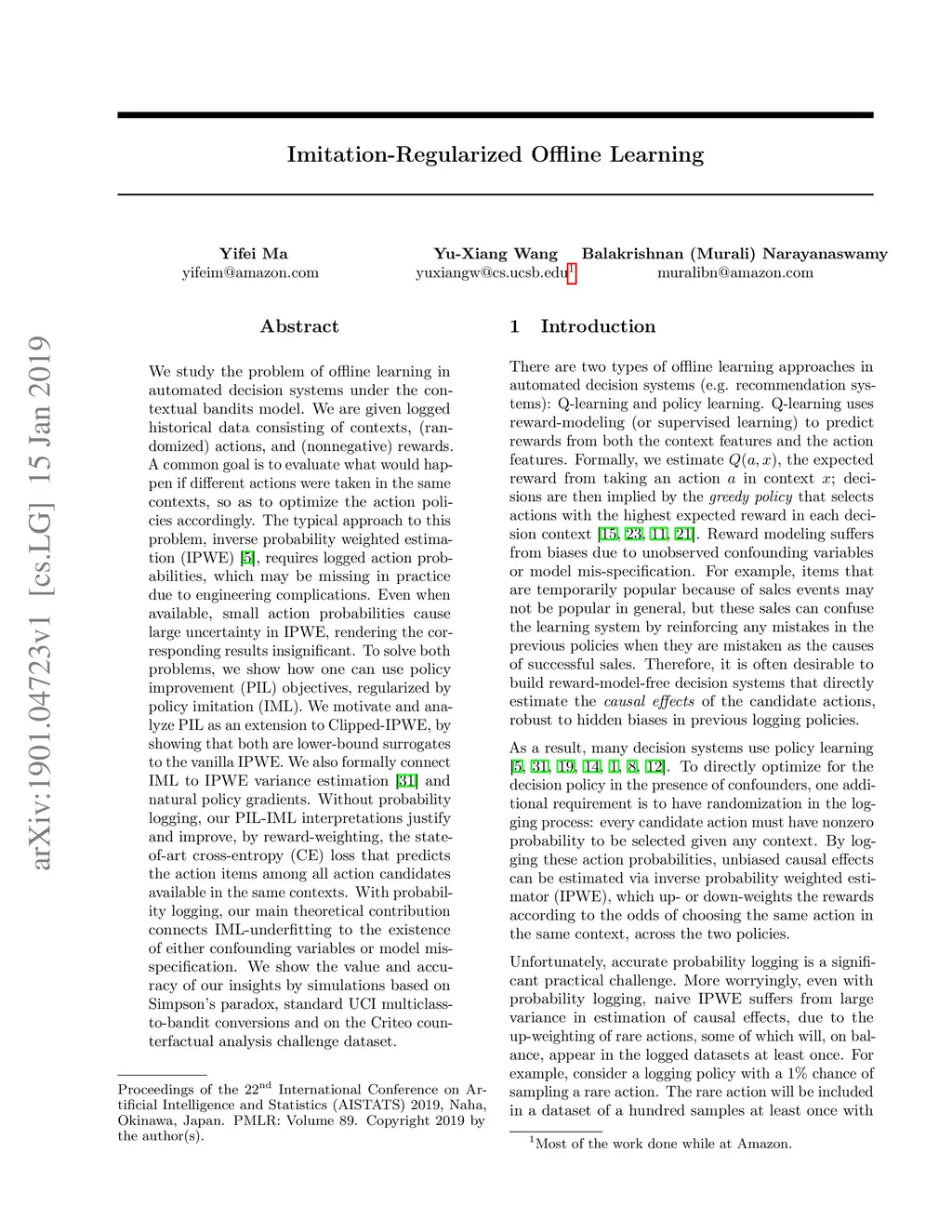 arXiv:1901.04723v1 [cs.LG] 15 Jan 2019

Imitation-Regularized Offline Learning

Yifei Ma
yifeim@amazon.com

Yu-Xiang Wang
yuxiangw@cs.ucsb.edu$^1$

Balakrishnan (Murali) Narayanaswamy
muralibn@amazon.com

Abstract

We study the problem of offline learning in automated decision systems under the contextual bandits model. We are given logged historical data consisting of contexts, (randomized) actions, and (nonnegative) rewards. A common goal is to evaluate what would happen if different actions were taken in the same contexts, so as to optimize the action policies accordingly. The typical approach to this problem, inverse probability weighted estimation (IPWE) [5], requires logged action probabilities, which may be missing in practice due to engineering complications. Even when available, small action probabilities cause large uncertainty in IPWE, rendering the corresponding results insignificant. To solve both problems, we show how one can use policy improvement (PIL) objectives, regularized by policy imitation (IML). We motivate and analyze PIL as an extension to Clipped-IPWE, by showing that both are lower-bound surrogates to the vanilla IPWE. We also formally connect IML to IPWE variance estimation [31] and natural policy gradients. Without probability logging, our PIL-IML interpretations justify and improve, by reward-weighting, the state-of-art cross-entropy (CE) loss that predicts the action items among all action candidates available in the same contexts. With probability logging, our main theoretical contribution connects IML-underfitting to the existence of either confounding variables or model misspecification. We show the value and accuracy of our insights by simulations based on Simpson's paradox, standard UCI multiclass-to-bandit conversions and on the Criteo counterfactual analysis challenge dataset.

Proceedings of the 22$^{nd}$ International Conference on Artificial Intelligence and Statistics (AISTATS) 2019, Naha, Okinawa, Japan. PMLR: Volume 89. Copyright 2019 by the author(s).

1 Introduction

There are two types of offline learning approaches in automated decision systems (e.g. recommendation systems): Q-learning and policy learning. Q-learning uses reward-modeling (or supervised learning) to predict rewards from both the context features and the action features. Formally, we estimate $Q(a, x)$, the expected reward from taking an action $a$ in context $x$; decisions are then implied by the greedy policy that selects actions with the highest expected reward in each decision context [15, 23, 11, 21]. Reward modeling suffers from biases due to unobserved confounding variables or model mis-specification. For example, items that are temporarily popular because of sales events may not be popular in general, but these sales can confuse the learning system by reinforcing any mistakes in the previous policies when they are mistaken as the causes of successful sales. Therefore, it is often desirable to build reward-model-free decision systems that directly estimate the causal effects of the candidate actions, robust to hidden biases in previous logging policies.

As a result, many decision systems use policy learning [5, 31, 19, 14, 1, 8, 12]. To directly optimize for the decision policy in the presence of confounders, one additional requirement is to have randomization in the logging process: every candidate action must have nonzero probability to be selected given any context. By logging these action probabilities, unbiased causal effects can be estimated via inverse probability weighted estimator (IPWE), which up- or down-weights the rewards according to the odds of choosing the same action in the same context, across the two policies.

Unfortunately, accurate probability logging is a significant practical challenge. More worryingly, even with probability logging, naive IPWE suffers from large variance in estimation of causal effects, due to the up-weighting of rare actions, some of which will, on balance, appear in the logged datasets at least once. For example, consider a logging policy with a 1% chance of sampling a rare action. The rare action will be included in a dataset of a hundred samples at least once with

$^1$Most of the work done while at Amazon.